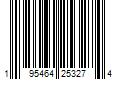 1 95464 25327 4